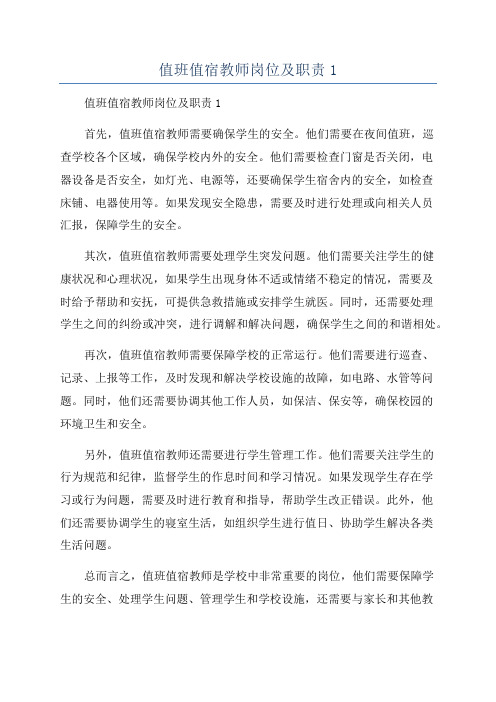 值班值宿教师岗位及职责 1

值班值宿教师岗位及职责 1

首先，值班值宿教师需要确保学生的安全。他们需要在夜间值班，巡查学校各个区域，确保学校内外的安全。他们需要检查门窗是否关闭，电器设备是否安全，如灯光、电源等，还要确保学生宿舍内的安全，如检查床铺、电器使用等。如果发现安全隐患，需要及时进行处理或向相关人员汇报，保障学生的安全。

其次，值班值宿教师需要处理学生突发问题。他们需要关注学生的健康状况和心理状况，如果学生出现身体不适或情绪不稳定的情况，需要及时给予帮助和安抚，可提供急救措施或安排学生就医。同时，还需要处理学生之间的纠纷或冲突，进行调解和解决问题，确保学生之间的和谐相处。

再次，值班值宿教师需要保障学校的正常运行。他们需要进行巡查、记录、上报等工作，及时发现和解决学校设施的故障，如电路、水管等问题。同时，他们还需要协调其他工作人员，如保洁、保安等，确保校园的环境卫生和安全。

另外，值班值宿教师还需要进行学生管理工作。他们需要关注学生的行为规范和纪律，监督学生的作息时间和学习情况。如果发现学生存在学习或行为问题，需要及时进行教育和指导，帮助学生改正错误。此外，他们还需要协调学生的寝室生活，如组织学生进行值日、协助学生解决各类生活问题。

总而言之，值班值宿教师是学校中非常重要的岗位，他们需要保障学生的安全、处理学生问题、管理学生和学校设施，还需要与家长和其他教